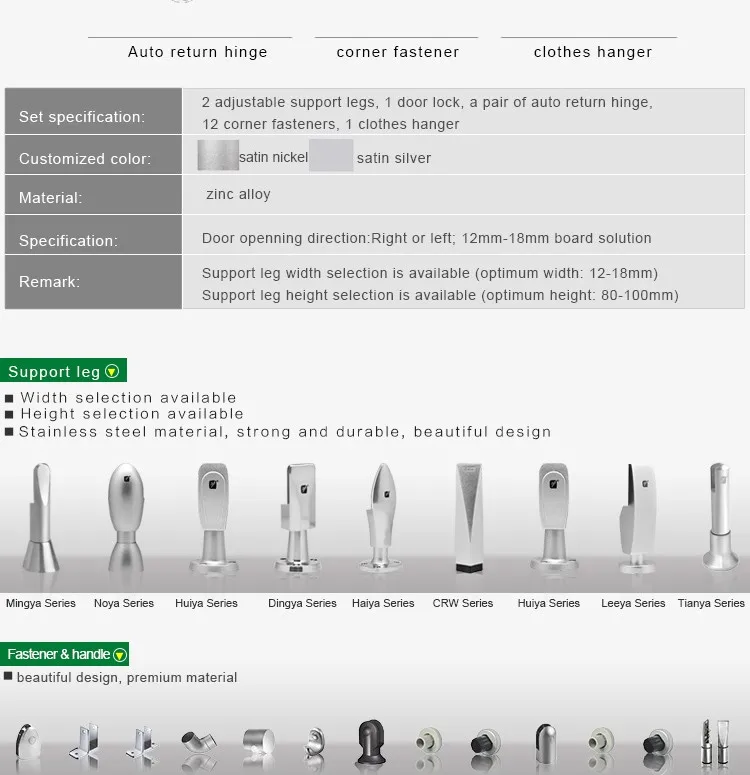 Auto return hinge

corner fastener

clothes hanger

| Set specification: | 2 adjustable support legs, 1 door lock, a pair of auto return hinge, 12 corner fasteners, 1 clothes hanger |
|---|---|
| Customized color: | satin nickel satin silver |
| Material: | zinc alloy |
| Specification: | Door openning direction:Right or left; 12mm-18mm board solution |
| Remark: | Support leg width selection is available (optimum width: 12-18mm) Support leg height selection is available (optimum height: 80-100mm) |

Support leg

■ Width selection available
■ Height selection available
■ Stainless steel material, strong and durable, beautiful design

Mingya Series Noya Series Huiya Series Dingya Series Haiya Series CRW Series Huiya Series Leeya Series Tianya Series

Fastener & handle

■ beautiful design, premium material